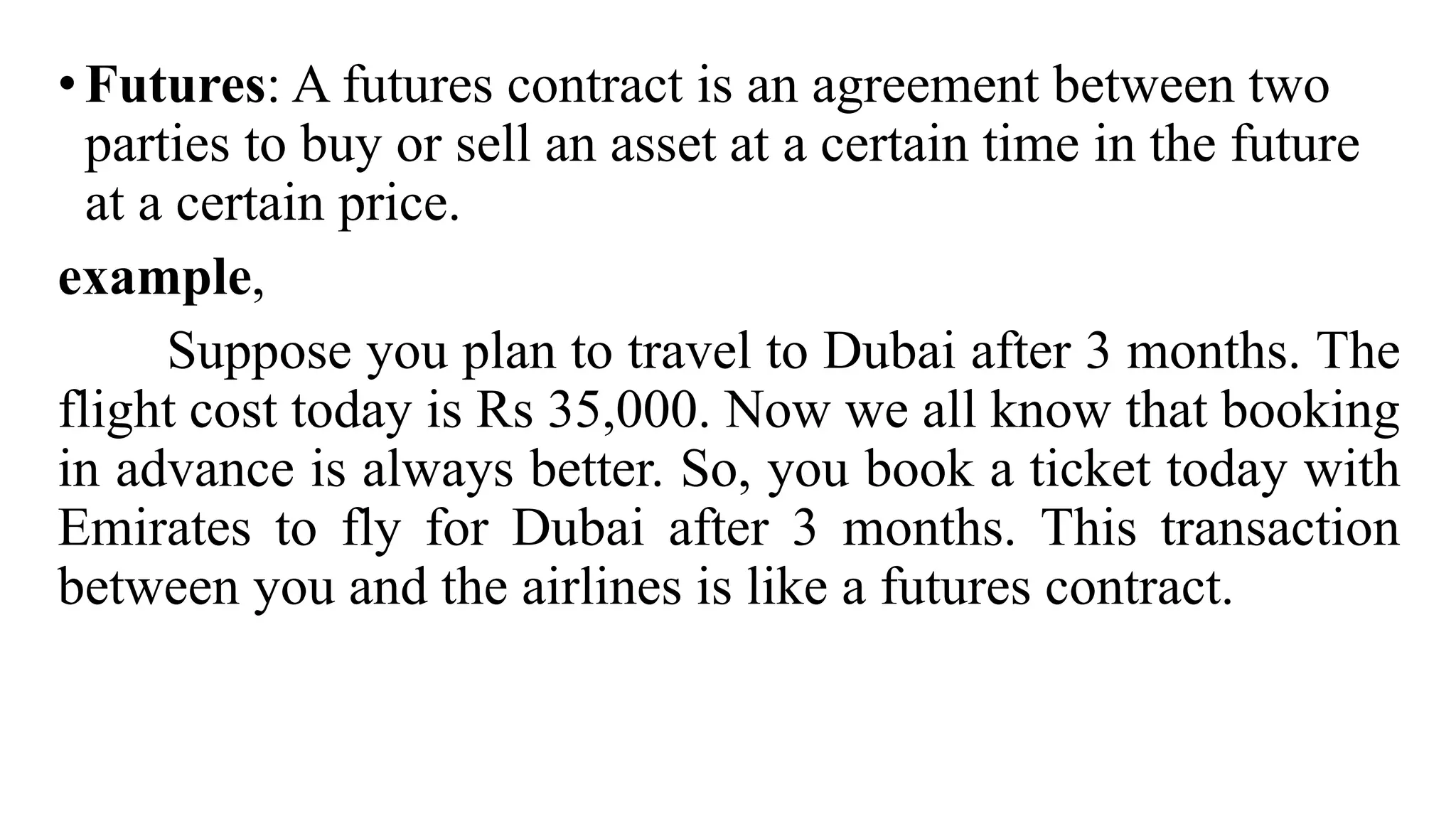 • Futures: A futures contract is an agreement between two parties to buy or sell an asset at a certain time in the future at a certain price.

example,

Suppose you plan to travel to Dubai after 3 months. The flight cost today is Rs 35,000. Now we all know that booking in advance is always better. So, you book a ticket today with Emirates to fly for Dubai after 3 months. This transaction between you and the airlines is like a futures contract.